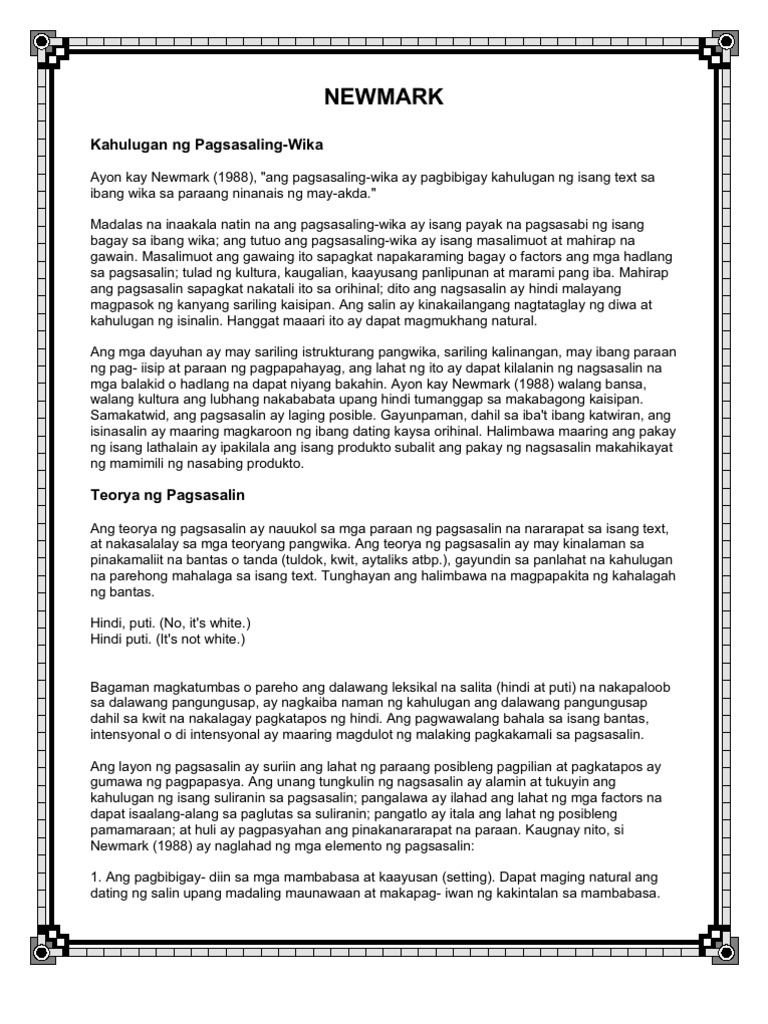 NEWMARK

Kahulugan ng Pagsasaling-Wika

Ayon kay Newmark (1988), "ang pagsasaling-wika ay pagbibigay kahulugan ng isang text sa ibang wika sa paraang ninanais ng may-akda."

Madalas na inaakala natin na ang pagsasaling-wika ay isang payak na pagsasabi ng isang bagay sa ibang wika; ang tutuo ang pagsasaling-wika ay isang masalimuot at mahirap na gawain. Masalimuot ang gawaing ito sapagkat napakaraming bagay o factors ang mga hadlang sa pagsasalin; tulad ng kultura, kaugalian, kaayusang panlipunan at marami pang iba. Mahirap ang pagsasalin sapagkat nakatali ito sa orihinal; dito ang nagsasalin ay hindi malayang magpasok ng kanyang sariling kaisipan. Ang salin ay kinakailangang nagtataglay ng diwa at kahulugan ng isinalin. Hanggat maaari ito ay dapat magmukhang natural.

Ang mga dayuhan ay may sariling istrukturang pangwika, sariling kalinangan, may ibang paraan ng pag- iisip at paraan ng pagpapahayag, ang lahat ng ito ay dapat kilalanin ng nagsasalin na mga balakid o hadlang na dapat niyang bakahin. Ayon kay Newmark (1988) walang bansa, walang kultura ang lubhang nakababata upang hindi tumanggap sa makabagong kaisipan. Samakatwid, ang pagsasalin ay laging posible. Gayunpaman, dahil sa iba't ibang katwiran, ang isinasalin ay maaring magkaroon ng ibang dating kaysa orihinal. Halimbawa maaring ang pakay ng isang lathalain ay ipakilala ang isang produkto subalit ang pakay ng nagsasalin makahikayat ng mamimili ng nasabing produkto.

Teorya ng Pagsasalin

Ang teorya ng pagsasalin ay nauukol sa mga paraan ng pagsasalin na nararapat sa isang text, at nakasalalay sa mga teoryang pangwika. Ang teorya ng pagsasalin ay may kinalaman sa pinakamaliit na bantas o tanda (tuldok, kwit, aytaliks atbp.), gayundin sa panlahat na kahulugan na parehong mahalaga sa isang text. Tunghayan ang halimbawa na magpapakita ng kahalagah ng bantas.

Hindi, puti. (No, it's white.)
Hindi puti. (It's not white.)

Bagaman magkatumbas o pareho ang dalawang leksikal na salita (hindi at puti) na nakapaloob sa dalawang pangungusap, ay nagkaiba naman ng kahulugan ang dalawang pangungusap dahil sa kwit na nakalagay pagkatapos ng hindi. Ang pagwawalang bahala sa isang bantas, intensyonal o di intensyonal ay maaring magdulot ng malaking pagkakamali sa pagsasalin.

Ang layon ng pagsasalin ay suriin ang lahat ng paraang posibleng pagpilian at pagkatapos ay gumawa ng pagpapasya. Ang unang tungkulin ng nagsasalin ay alamin at tukuyin ang kahulugan ng isang suliranin sa pagsasalin; pangalawa ay ilahad ang lahat ng mga factors na dapat isaalang-alang sa paglutas sa suliranin; pangatlo ay itala ang lahat ng posibleng pamamaraan; at huli ay pagpasyahan ang pinakanararapat na paraan. Kaugnay nito, si Newmark (1988) ay naglahad ng mga elemento ng pagsasalin:

1. Ang pagbibigay- diin sa mga mambabasa at kaayusan (setting). Dapat maging natural ang dating ng salin upang madaling maunawaan at makapag- iwan ng kakintalan sa mambabasa.